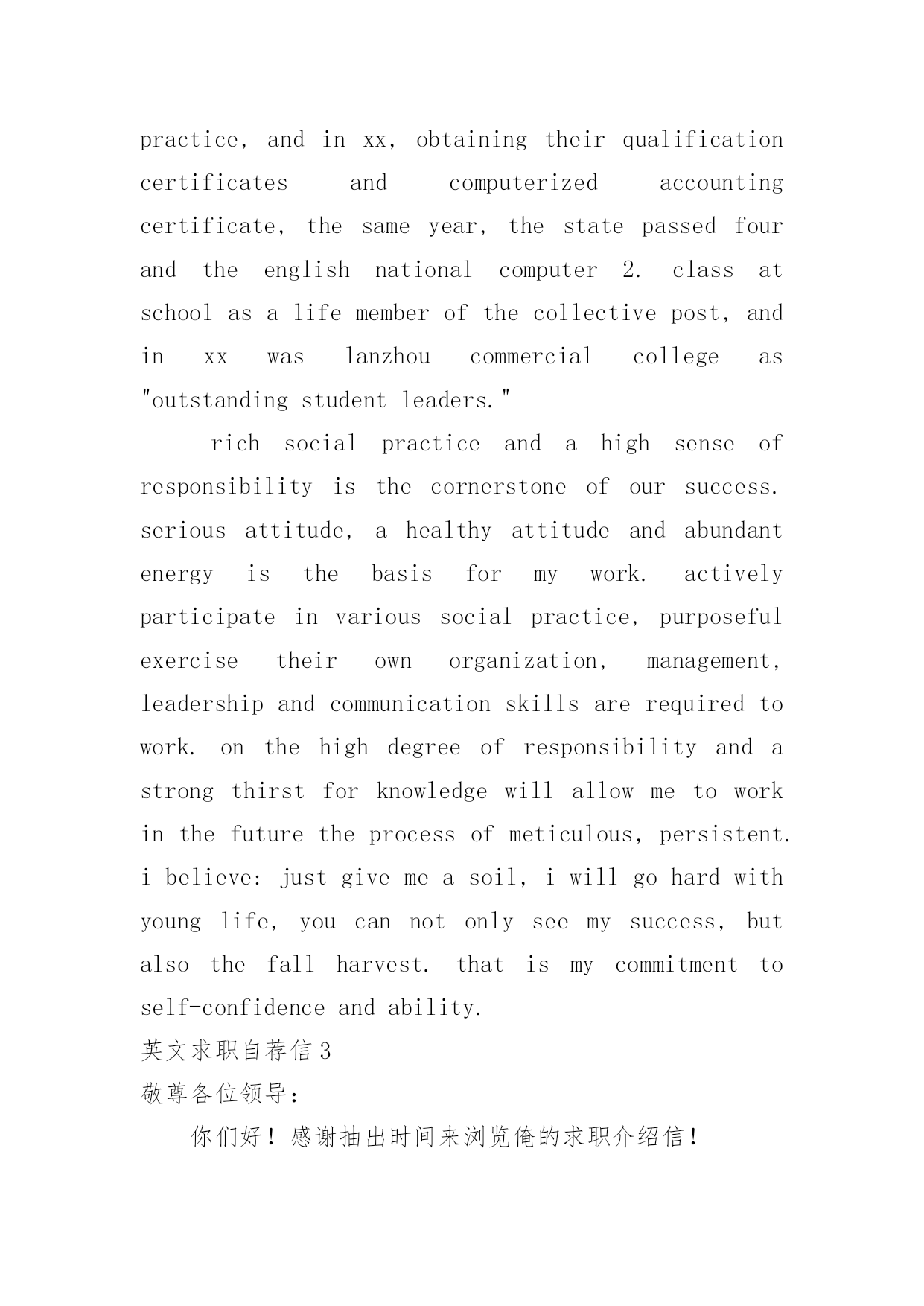 practice, and in xx, obtaining their qualification certificates and computerized accounting certificate, the same year, the state passed four and the english national computer 2. class at school as a life member of the collective post, and in xx was lanzhou commercial college as "outstanding student leaders."

rich social practice and a high sense of responsibility is the cornerstone of our success. serious attitude, a healthy attitude and abundant energy is the basis for my work. actively participate in various social practice, purposeful exercise their own organization, management, leadership and communication skills are required to work. on the high degree of responsibility and a strong thirst for knowledge will allow me to work in the future the process of meticulous, persistent. i believe: just give me a soil, i will go hard with young life, you can not only see my success, but also the fall harvest. that is my commitment to self-confidence and ability.

英文求职自荐信 3

敬尊各位领导：

你们好！感谢抽出时间来浏览俺的求职介绍信！